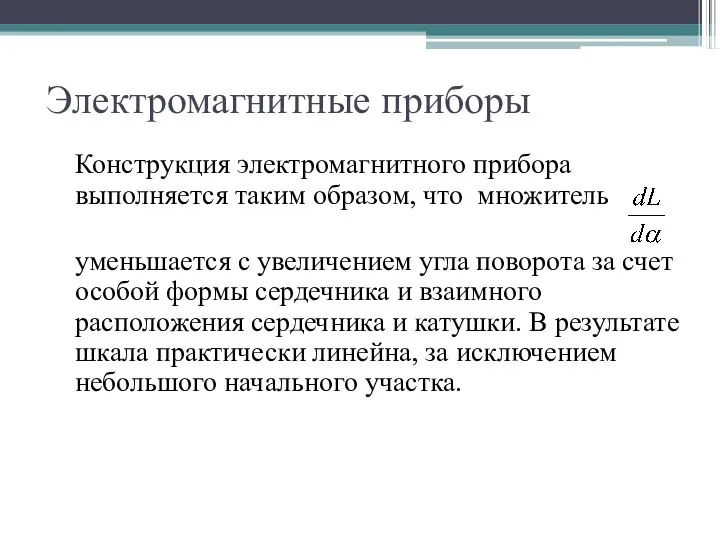 Электромагнитные приборы

Конструкция электромагнитного прибора выполняется таким образом, что множитель $\frac{dL}{d\alpha}$ уменьшается с увеличением угла поворота за счет особой формы сердечника и взаимного расположения сердечника и катушки. В результате шкала практически линейна, за исключением небольшого начального участка.